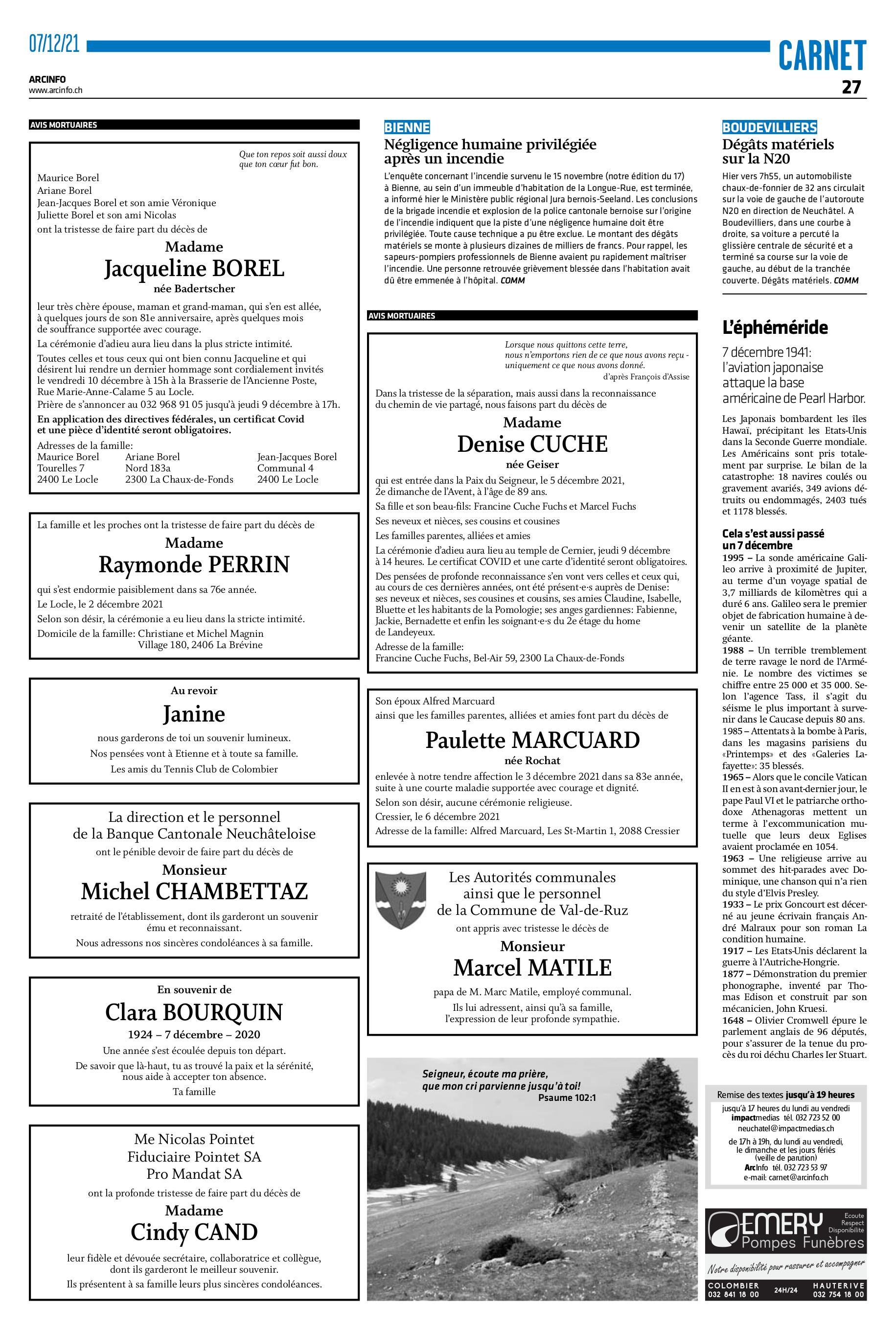 07/12/21

CARNET

ARCINFO
www.arcinfo.ch

27

AVIS MORTUAIRES

Que ton repos soit aussi doux que ton cœur fut bon.

Maurice Borel
Ariane Borel
Jean-Jacques Borel et son amie Véronique
Juliette Borel et son ami Nicolas
ont la tristesse de faire part du décès de

Madame
Jacqueline BOREL
née Badertscher

leur très chère épouse, maman et grand-maman, qui s'en est allée, à quelques jours de son 81e anniversaire, après quelques mois de souffrance supportée avec courage.

La cérémonie d'adieu aura lieu dans la plus stricte intimité.

Toutes celles et tous ceux qui ont bien connu Jacqueline et qui désirent lui rendre un dernier hommage sont cordialement invités le vendredi 10 décembre à 15h à la Brasserie de l'Ancienne Poste, Rue Marie-Anne-Calame 5 au Locle.

Prière de s'annoncer au 032 968 91 05 jusqu'à jeudi 9 décembre à 17h.

En application des directives fédérales, un certificat Covid et une pièce d'identité seront obligatoires.

Adresses de la famille:
Maurice Borel
Tourelles 7
2400 Le Locle

Ariane Borel
Nord 183a
2300 La Chaux-de-Fonds

Jean-Jacques Borel
Communal 4
2400 Le Locle

La famille et les proches ont la tristesse de faire part du décès de

Madame
Raymonde PERRIN

qui s'est endormie paisiblement dans sa 76e année.

Le Locle, le 2 décembre 2021

Selon son désir, la cérémonie a eu lieu dans la stricte intimité.

Domicile de la famille: Christiane et Michel Magnin
Village 180, 2406 La Brévine

Au revoir
Janine

nous garderons de toi un souvenir lumineux.
Nos pensées vont à Etienne et à toute sa famille.
Les amis du Tennis Club de Colombier

La direction et le personnel
de la Banque Cantonale Neuchâteloise
ont le pénible devoir de faire part du décès de

Monsieur
Michel CHAMBETTAZ

retraité de l'établissement, dont ils garderont un souvenir ému et reconnaissant.
Nous adressons nos sincères condoléances à sa famille.

En souvenir de
Clara BOURQUIN
1924 – 7 décembre – 2020

Une année s'est écoulée depuis ton départ.
De savoir que là-haut, tu as trouvé la paix et la sérénité, nous aide à accepter ton absence.
Ta famille

Me Nicolas Pointet
Fiduciaire Pointet SA
Pro Mandat SA
ont la profonde tristesse de faire part du décès de

Madame
Cindy CAND

leur fidèle et dévouée secrétaire, collaboratrice et collègue, dont ils garderont le meilleur souvenir.
Ils présentent à sa famille leurs plus sincères condoléances.

BIENNE
Négligence humaine privilégiée après un incendie

L'enquête concernant l'incendie survenu le 15 novembre (notre édition du 17) à Bienne, au sein d'un immeuble d'habitation de la Longue-Rue, est terminée, a informé hier le Ministère public régional Jura bernois-Seeland. Les conclusions de la brigade incendie et explosion de la police cantonale bernoise sur l'origine de l'incendie indiquent que la piste d'une négligence humaine doit être privilégiée. Toute cause technique a pu être exclue. Le montant des dégâts matériels se monte à plusieurs dizaines de milliers de francs. Pour rappel, les sapeurs-pompiers professionnels de Bienne avaient pu rapidement maîtriser l'incendie. Une personne retrouvée grièvement blessée dans l'habitation avait dû être emmenée à l'hôpital. COMM

AVIS MORTUAIRES

Lorsque nous quittons cette terre,
nous n'emportons rien de ce que nous avons reçu -
uniquement ce que nous avons donné.
d'après François d'Assise

Dans la tristesse de la séparation, mais aussi dans la reconnaissance du chemin de vie partagé, nous faisons part du décès de

Madame
Denise CUCHE
née Geiser

qui est entrée dans la Paix du Seigneur, le 5 décembre 2021, 2e dimanche de l'Avent, à l'âge de 89 ans.

Sa fille et son beau-fils: Francine Cuche Fuchs et Marcel Fuchs

Ses neveux et nièces, ses cousins et cousines

Les familles parentes, alliées et amies

La cérémonie d'adieu aura lieu au temple de Cernier, jeudi 9 décembre à 14 heures. Le certificat COVID et une carte d'identité seront obligatoires.

Des pensées de profonde reconnaissance s'en vont vers celles et ceux qui, au cours de ces dernières années, ont été présent·e·s auprès de Denise: ses neveux et nièces, ses cousines et cousins, ses amies Claudine, Isabelle, Bluette et les habitants de la Pomologie; ses anges gardiennes: Fabienne, Jackie, Bernadette et enfin les soignant·e·s du 2e étage du home de Landeyeux.

Adresse de la famille:
Francine Cuche Fuchs, Bel-Air 59, 2300 La Chaux-de-Fonds

Son époux Alfred Marcuard
ainsi que les familles parentes, alliées et amies font part du décès de

Paulette MARCUARD
née Rochat

enlevée à notre tendre affection le 3 décembre 2021 dans sa 83e année, suite à une courte maladie supportée avec courage et dignité.

Selon son désir, aucune cérémonie religieuse.

Cressier, le 6 décembre 2021

Adresse de la famille: Alfred Marcuard, Les St-Martin 1, 2088 Cressier

Les Autorités communales
ainsi que le personnel
de la Commune de Val-de-Ruz
ont appris avec tristesse le décès de

Monsieur
Marcel MATILE

papa de M. Marc Matile, employé communal.
Ils lui adressent, ainsi qu'à sa famille, l'expression de leur profonde sympathie.

Seigneur, écoute ma prière,
que mon cri parvienne jusqu'à toi!
Psaume 102:1

BOUDEVILLIERS
Dégâts matériels sur la N20

Hier vers 7h55, un automobiliste chaux-de-fonnier de 32 ans circulait sur la voie de gauche de l'autoroute N20 en direction de Neuchâtel. A Boudevilliers, dans une courbe à droite, sa voiture a percuté la glissière centrale de sécurité et a terminé sa course sur la voie de gauche, au début de la tranchée couverte. Dégâts matériels. COMM

L'éphéméride

7 décembre 1941: l'aviation japonaise attaque la base américaine de Pearl Harbor.

Les Japonais bombardent les îles Hawaï, précipitant les Etats-Unis dans la Seconde Guerre mondiale. Les Américains sont pris totalement par surprise. Le bilan de la catastrophe: 18 navires coulés ou gravement avariés, 349 avions détruits ou endommagés, 2403 tués et 1178 blessés.

Cela s'est aussi passé un 7 décembre

1995 – La sonde américaine Galileo arrive à proximité de Jupiter, au terme d'un voyage spatial de 3,7 milliards de kilomètres qui a duré 6 ans. Galileo sera le premier objet de fabrication humaine à devenir un satellite de la planète géante.

1988 – Un terrible tremblement de terre ravage le nord de l'Arménie. Le nombre des victimes se chiffre entre 25 000 et 35 000. Selon l'agence Tass, il s'agit du séisme le plus important à survenir dans le Caucase depuis 80 ans.

1985 – Attentats à la bombe à Paris, dans les magasins parisiens du «Printemps» et des «Galeries Lafayette»: 35 blessés.

1965 – Alors que le concile Vatican II en est à son avant-dernier jour, le pape Paul VI et le patriarche orthodoxe Athenagoras mettent un terme à l'excommunication mutuelle que leurs deux Eglises avaient proclamée en 1054.

1963 – Une religieuse arrive au sommet des hit-parades avec Dominique, une chanson qui n'a rien du style d'Elvis Presley.

1933 – Le prix Goncourt est décerné au jeune écrivain français André Malraux pour son roman La condition humaine.

1917 – Les Etats-Unis déclarent la guerre à l'Autriche-Hongrie.

1877 – Démonstration du premier phonographe, inventé par Thomas Edison et construit par son mécanicien, John Kruesi.

1648 – Olivier Cromwell épure le parlement anglais de 96 députés, pour s'assurer de la tenue du procès du roi déchu Charles Ier Stuart.

Remise des textes jusqu'à 19 heures
jusqu'à 17 heures du lundi au vendredi
impactmedias tél. 032 723 52 00
neuchatel@impactmedias.ch
de 17h à 19h, du lundi au vendredi, le dimanche et les jours fériés (veille de parution)
ArcInfo tél. 032 723 53 97
e-mail: carnet@arcinfo.ch

EMERY
Pompes Funèbres
Ecoute
Respect
Disponibilité
Notre disponibilité pour rassurer et accompagner
COLOMBIER
032 841 18 00
24H/24
HAUTERIVE
032 754 18 00